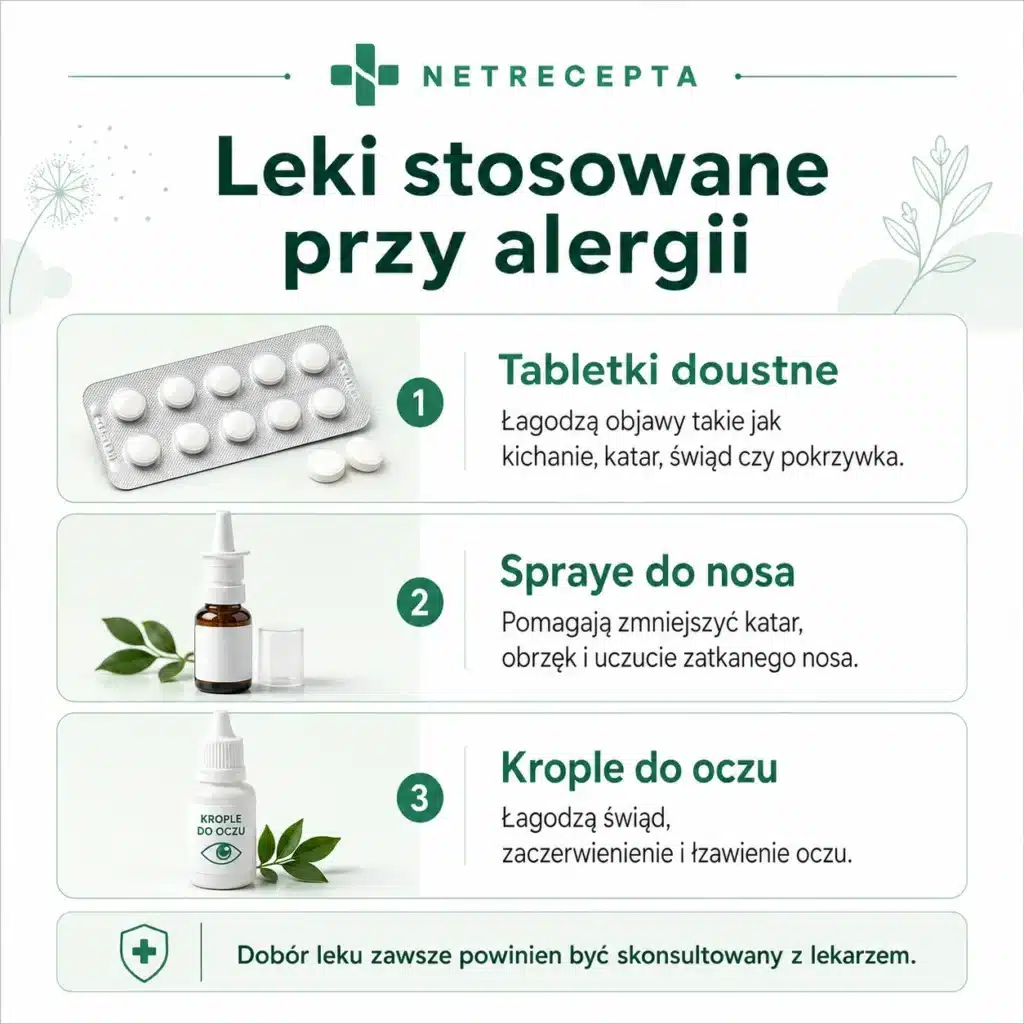 NETRECEPTA

Leki stosowane przy alergii

1

Tabletki doustne

Łagodzą objawy takie jak kichanie, katar, świąd czy pokrzywka.

2

Spraye do nosa

Pomagają zmniejszyć katar, obrzęk i uczucie zatkanego nosa.

KROPLE DO OCZU

3

Krople do oczu

Łagodzą świąd, zaczerwienienie i łzawienie oczu.

Dobór leku zawsze powinien być skonsultowany z lekarzem.